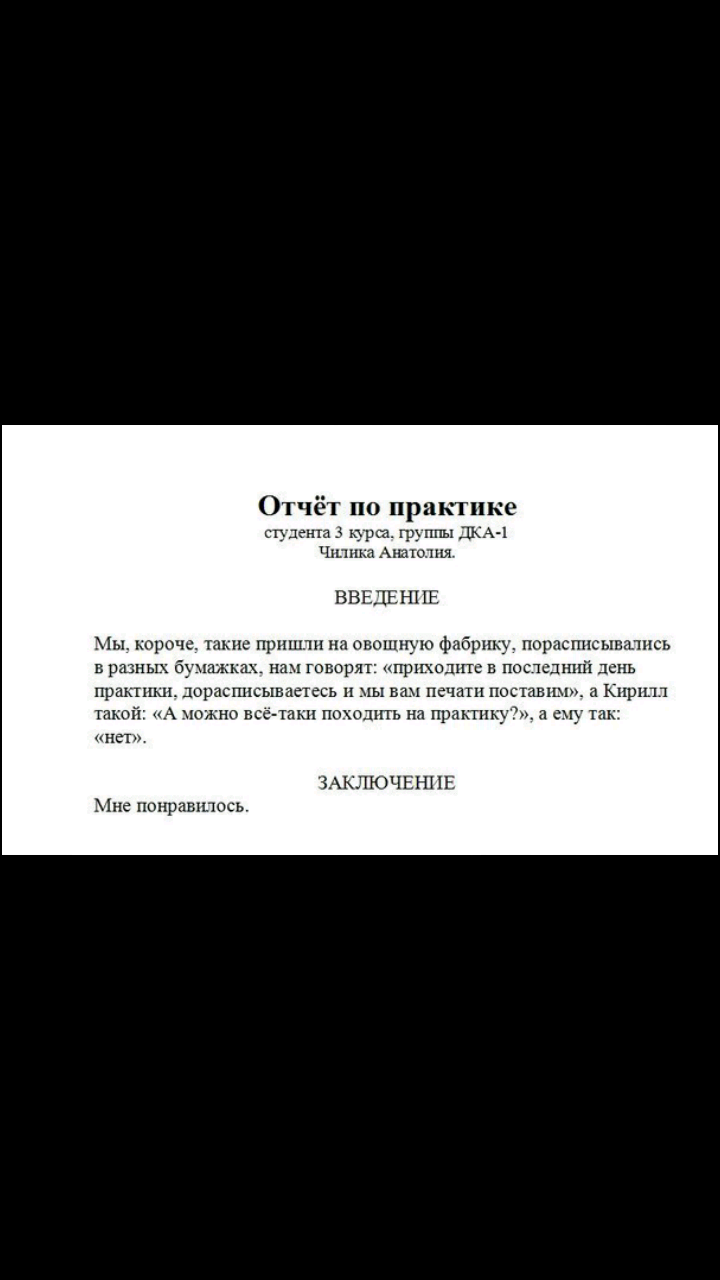 Отчёт по практике
студента 3 курса, группы ДКА-1
Чилика Анатолия.

ВВЕДЕНИЕ

Мы, короче, такие пришли на овощную фабрику, порасписывались в разных бумажках, нам говорят: «приходите в последний день практики, дорасписываетесь и мы вам печати поставим», а Кирилл такой: «А можно всё-таки походить на практику?», а ему так: «нет».

ЗАКЛЮЧЕНИЕ

Мне понравилось.